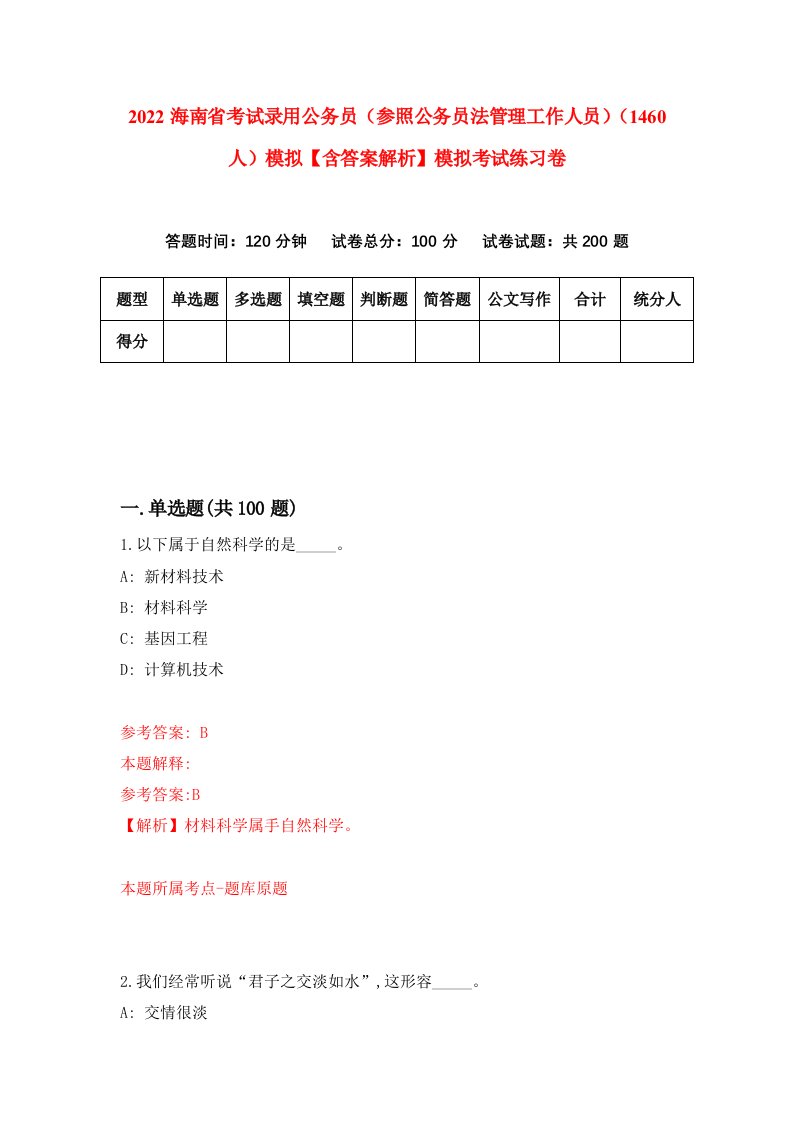 2022 海南省考试录用公务员（参照公务员法管理工作人员）（1460 人）模拟【含答案解析】模拟考试练习卷

答题时间：120 分钟　试卷总分：100 分　试卷试题：共 200 题

| 题型 | 单选题 | 多选题 | 填空题 | 判断题 | 简答题 | 公文写作 | 合计 | 统分人 |
|---|---|---|---|---|---|---|---|---|
| 得分 | | | | | | | | |

一.单选题(共 100 题)

1.以下属于自然科学的是_____。

A: 新材料技术

B: 材料科学

C: 基因工程

D: 计算机技术

参考答案: B

本题解释:

参考答案:B

【解析】材料科学属手自然科学。

本题所属考点-题库原题

2.我们经常听说“君子之交淡如水”,这形容_____。

A: 交情很淡